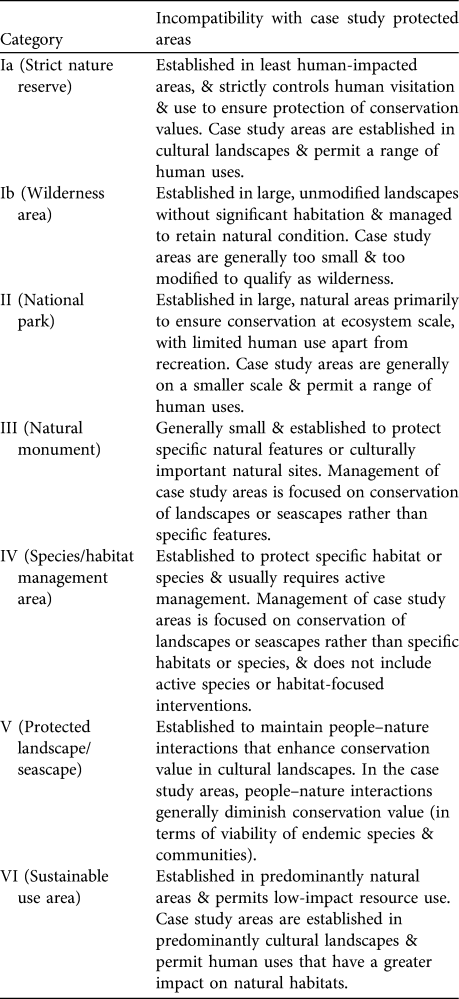 | Category | Incompatibility with case study protected areas |
|---|---|
| Ia (Strict nature reserve) | Established in least human-impacted areas, & strictly controls human visitation & use to ensure protection of conservation values. Case study areas are established in cultural landscapes & permit a range of human uses. |
| Ib (Wilderness area) | Established in large, unmodified landscapes without significant habitation & managed to retain natural condition. Case study areas are generally too small & too modified to qualify as wilderness. |
| II (National park) | Established in large, natural areas primarily to ensure conservation at ecosystem scale, with limited human use apart from recreation. Case study areas are generally on a smaller scale & permit a range of human uses. |
| III (Natural monument) | Generally small & established to protect specific natural features or culturally important natural sites. Management of case study areas is focused on conservation of landscapes or seascapes rather than specific features. |
| IV (Species/habitat management area) | Established to protect specific habitat or species & usually requires active management. Management of case study areas is focused on conservation of landscapes or seascapes rather than specific habitats or species, & does not include active species or habitat-focused interventions. |
| V (Protected landscape/ seascape) | Established to maintain people–nature interactions that enhance conservation value in cultural landscapes. In the case study areas, people–nature interactions generally diminish conservation value (in terms of viability of endemic species & communities). |
| VI (Sustainable use area) | Established in predominantly natural areas & permits low-impact resource use. Case study areas are established in predominantly cultural landscapes & permit human uses that have a greater impact on natural habitats. |